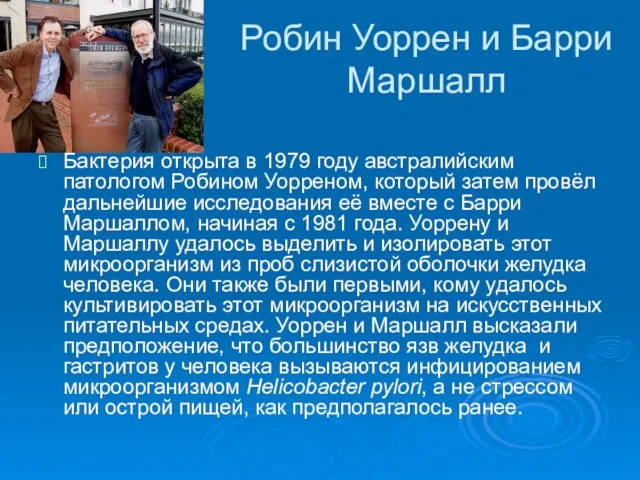 Робин Уоррен и Барри Маршалл

Бактерия открыта в 1979 году австралийским патологом Робином Уорреном, который затем провёл дальнейшие исследования её вместе с Барри Маршаллом, начиная с 1981 года. Уоррену и Маршаллу удалось выделить и изолировать этот микроорганизм из проб слизистой оболочки желудка человека. Они также были первыми, кому удалось культивировать этот микроорганизм на искусственных питательных средах. Уоррен и Маршалл высказали предположение, что большинство язв желудка и гастритов у человека вызываются инфицированием микроорганизмом Helicobacter pylori, а не стрессом или острой пищей, как предполагалось ранее.